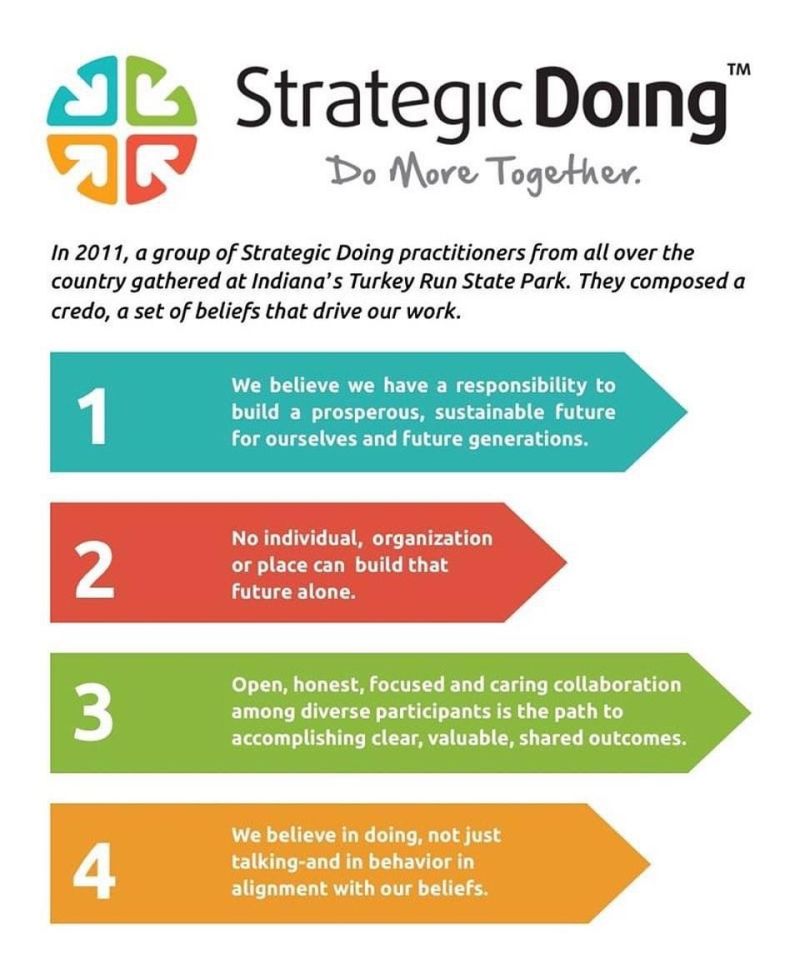 Strategic Doing™

Do More Together.

In 2011, a group of Strategic Doing practitioners from all over the country gathered at Indiana's Turkey Run State Park. They composed a credo, a set of beliefs that drive our work.

1 We believe we have a responsibility to build a prosperous, sustainable future for ourselves and future generations.

2 No individual, organization or place can build that future alone.

3 Open, honest, focused and caring collaboration among diverse participants is the path to accomplishing clear, valuable, shared outcomes.

4 We believe in doing, not just talking-and in behavior in alignment with our beliefs.